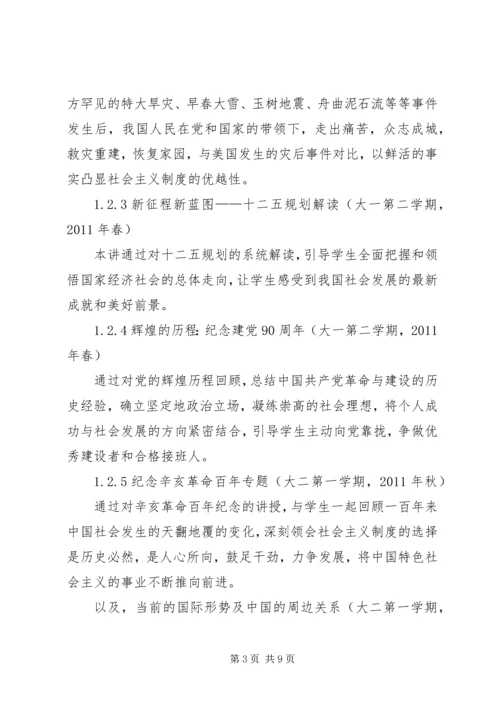 方罕见的特大旱灾、早春大雪、玉树地震、舟曲泥石流等等事件发生后，我国人民在党和国家的带领下，走出痛苦，众志成城，救灾重建，恢复家园，与美国发生的灾后事件对比，以鲜活的事实凸显社会主义制度的优越性。

1.2.3 新征程新蓝图——十二五规划解读（大一第二学期，2011 年春）

本讲通过对十二五规划的系统解读，引导学生全面把握和领悟国家经济社会的总体走向，让学生感受到我国社会发展的最新成就和美好前景。

1.2.4 辉煌的历程：纪念建党 90 周年（大一第二学期，2011 年春）

通过对党的辉煌历程回顾，总结中国共产党革命与建设的历史经验，确立坚定地政治立场，凝练崇高的社会理想，将个人成功与社会发展的方向紧密结合，引导学生主动向党靠拢，争做优秀建设者和合格接班人。

1.2.5 纪念辛亥革命百年专题（大二第一学期，2011 年秋）

通过对辛亥革命百年纪念的讲授，与学生一起回顾一百年来中国社会发生的天翻地覆的变化，深刻领会社会主义制度的选择是历史必然，是人心所向，鼓足干劲，力争发展，将中国特色社会主义的事业不断推向前进。

以及，当前的国际形势及中国的周边关系（大二第一学期，

第 3 页 共 9 页